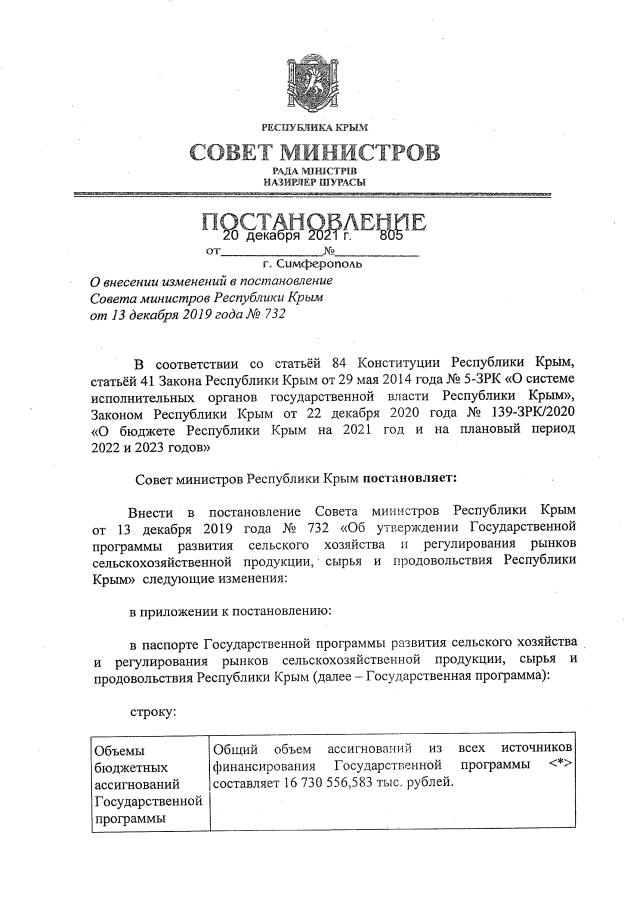 РЕСПУБЛИКА КРЫМ

СОВЕТ МИНИСТРОВ

РАДА МІНІСТРІВ
НАЗИРЛЕР ШУРАСЫ

ПОСТАНОВЛЕНИЕ

от 20 декабря 2021 г. № 805

г. Симферополь

О внесении изменений в постановление Совета министров Республики Крым от 13 декабря 2019 года № 732

В соответствии со статьёй 84 Конституции Республики Крым, статьёй 41 Закона Республики Крым от 29 мая 2014 года № 5-ЗРК «О системе исполнительных органов государственной власти Республики Крым», Законом Республики Крым от 22 декабря 2020 года № 139-ЗРК/2020 «О бюджете Республики Крым на 2021 год и на плановый период 2022 и 2023 годов»

Совет министров Республики Крым постановляет:

Внести в постановление Совета министров Республики Крым от 13 декабря 2019 года № 732 «Об утверждении Государственной программы развития сельского хозяйства и регулирования рынков сельскохозяйственной продукции, сырья и продовольствия Республики Крым» следующие изменения:

в приложении к постановлению:

в паспорте Государственной программы развития сельского хозяйства и регулирования рынков сельскохозяйственной продукции, сырья и продовольствия Республики Крым (далее – Государственная программа):

строку:

| Объемы бюджетных ассигнований Государственной программы | Общий объем ассигнований из всех источников финансирования Государственной программы <*> составляет 16 730 556,583 тыс. рублей. |
|---|---|